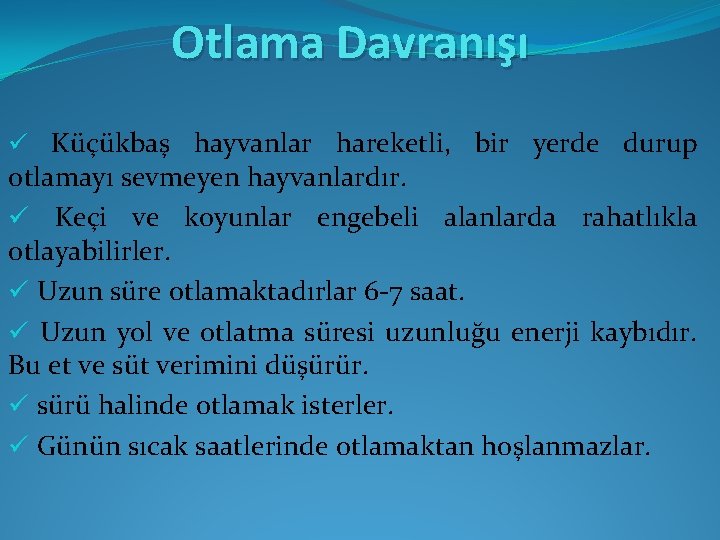 Otlama Davranışı

✓ Küçükbaş hayvanlar hareketli, bir yerde durup otlamayı sevmeyen hayvanlardır.

✓ Keçi ve koyunlar engebeli alanlarda rahatlıkla otlayabilirler.

✓ Uzun süre otlamaktadırlar 6-7 saat.

✓ Uzun yol ve otlatma süresi uzunluğu enerji kaybıdır. Bu et ve süt verimini düşürür.

✓ sürü halinde otlamak isterler.

✓ Günün sıcak saatlerinde otlamaktan hoşlanmazlar.